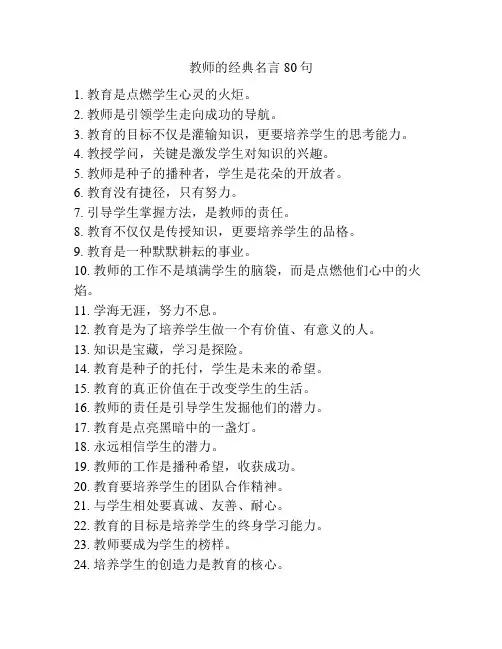 教师的经典名言 80 句

1. 教育是点燃学生心灵的火炬。
2. 教师是引领学生走向成功的导航。
3. 教育的目标不仅是灌输知识，更要培养学生的思考能力。
4. 教授学问，关键是激发学生对知识的兴趣。
5. 教师是种子的播种者，学生是花朵的开放者。
6. 教育没有捷径，只有努力。
7. 引导学生掌握方法，是教师的责任。
8. 教育不仅仅是传授知识，更要培养学生的品格。
9. 教育是一种默默耕耘的事业。
10. 教师的工作不是填满学生的脑袋，而是点燃他们心中的火焰。
11. 学海无涯，努力不息。
12. 教育是为了培养学生做一个有价值、有意义的人。
13. 知识是宝藏，学习是探险。
14. 教育是种子的托付，学生是未来的希望。
15. 教育的真正价值在于改变学生的生活。
16. 教师的责任是引导学生发掘他们的潜力。
17. 教育是点亮黑暗中的一盏灯。
18. 永远相信学生的潜力。
19. 教师的工作是播种希望，收获成功。
20. 教育要培养学生的团队合作精神。
21. 与学生相处要真诚、友善、耐心。
22. 教育的目标是培养学生的终身学习能力。
23. 教师要成为学生的榜样。
24. 培养学生的创造力是教育的核心。